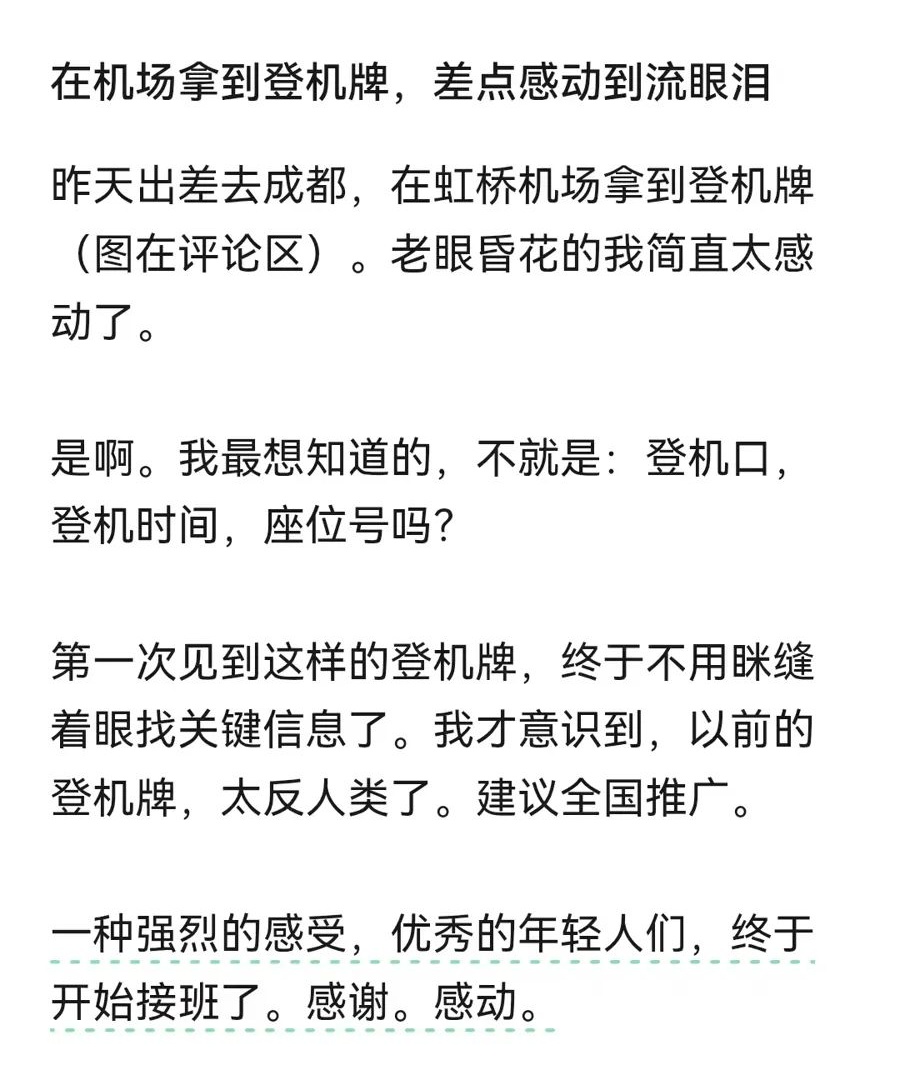 在机场拿到登机牌，差点感动到流眼泪

昨天出差去成都，在虹桥机场拿到登机牌（图在评论区）。老眼昏花的我简直太感动了。

是啊。我最想知道的，不就是：登机口，登机时间，座位号吗？

第一次见到这样的登机牌，终于不用眯缝着眼找关键信息了。我才意识到，以前的登机牌，太反人类了。建议全国推广。

一种强烈的感受，优秀的年轻人们，终于开始接班了。感谢。感动。